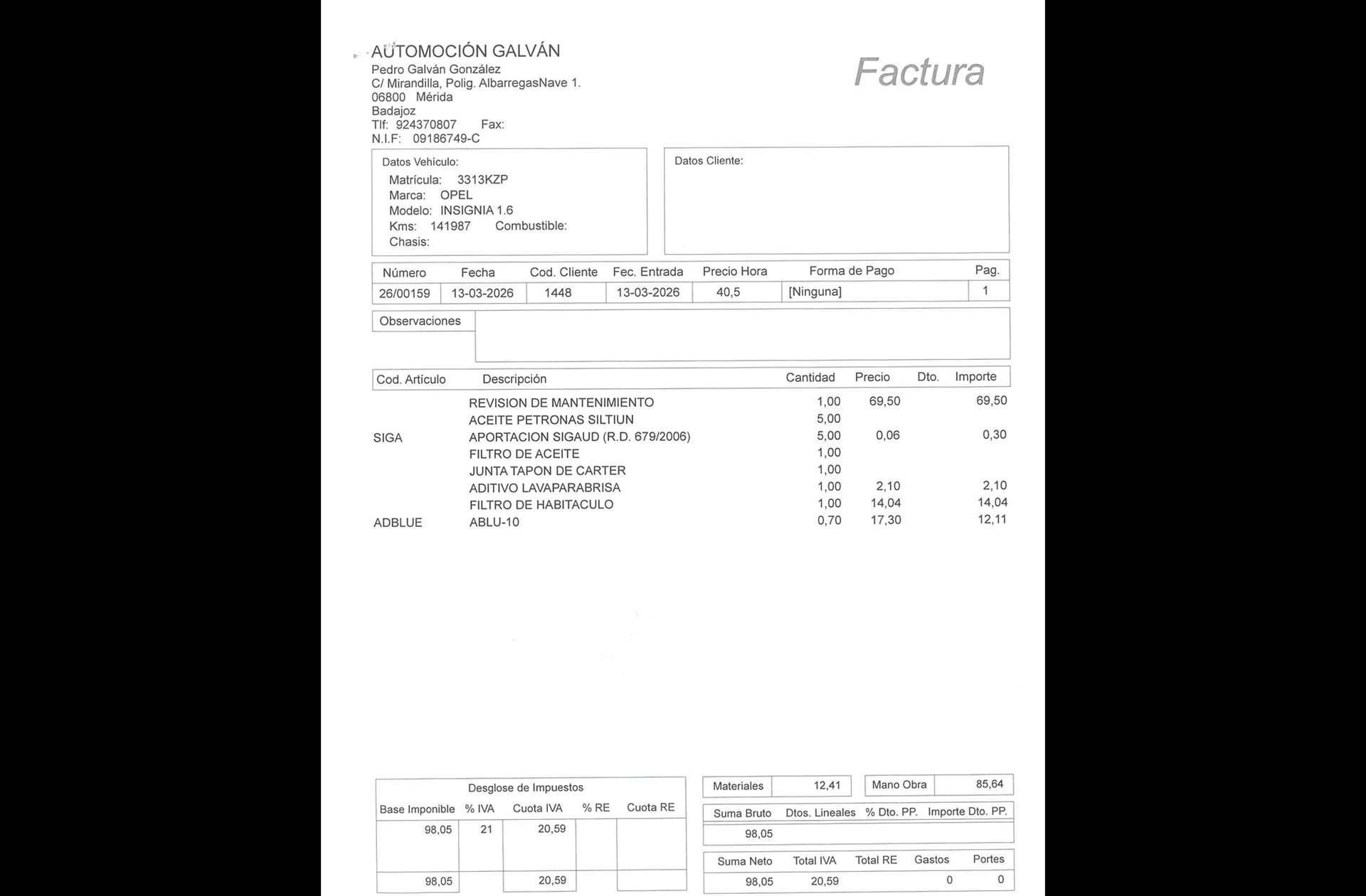 AUTOMOCIÓN GALVÁN
Pedro Galván González
C/ Mirandilla, Polig. AlbarregasNave 1.
06800 Mérida
Badajoz
Tlf: 924370807 Fax:
N.I.F: 09186749-C

Factura

Datos Vehículo:
Matrícula: 3313KZP
Marca: OPEL
Modelo: INSIGNIA 1.6
Kms: 141987 Combustible:
Chasis:

Datos Cliente:

| Número | Fecha | Cod. Cliente | Fec. Entrada | Precio Hora | Forma de Pago | Pag. |
|---|---|---|---|---|---|---|
| 26/00159 | 13-03-2026 | 1448 | 13-03-2026 | 40,5 | [Ninguna] | 1 |

Observaciones

| Cod. Artículo | Descripción | Cantidad | Precio | Dto. | Importe |
|---|---|---|---|---|---|
| | REVISION DE MANTENIMIENTO | 1,00 | 69,50 | | 69,50 |
| | ACEITE PETRONAS SILTIUN | 5,00 | | | |
| SIGA | APORTACION SIGAUD (R.D. 679/2006) | 5,00 | 0,06 | | 0,30 |
| | FILTRO DE ACEITE | 1,00 | | | |
| | JUNTA TAPON DE CARTER | 1,00 | | | |
| | ADITIVO LAVAPARABRISA | 1,00 | 2,10 | | 2,10 |
| | FILTRO DE HABITACULO | 1,00 | 14,04 | | 14,04 |
| ADBLUE | ABLU-10 | 0,70 | 17,30 | | 12,11 |

Desglose de Impuestos

| Base Imponible | % IVA | Cuota IVA | % RE | Cuota RE |
|---|---|---|---|---|
| 98,05 | 21 | 20,59 | | |
| 98,05 | | 20,59 | | |

Materiales 12,41
Mano Obra 85,64

| Suma Bruto | Dtos. Lineales | % Dto. PP. | Importe Dto. PP. |
|---|---|---|---|
| 98,05 | | | |

| Suma Neto | Total IVA | Total RE | Gastos | Portes |
|---|---|---|---|---|
| 98,05 | 20,59 | | 0 | 0 |